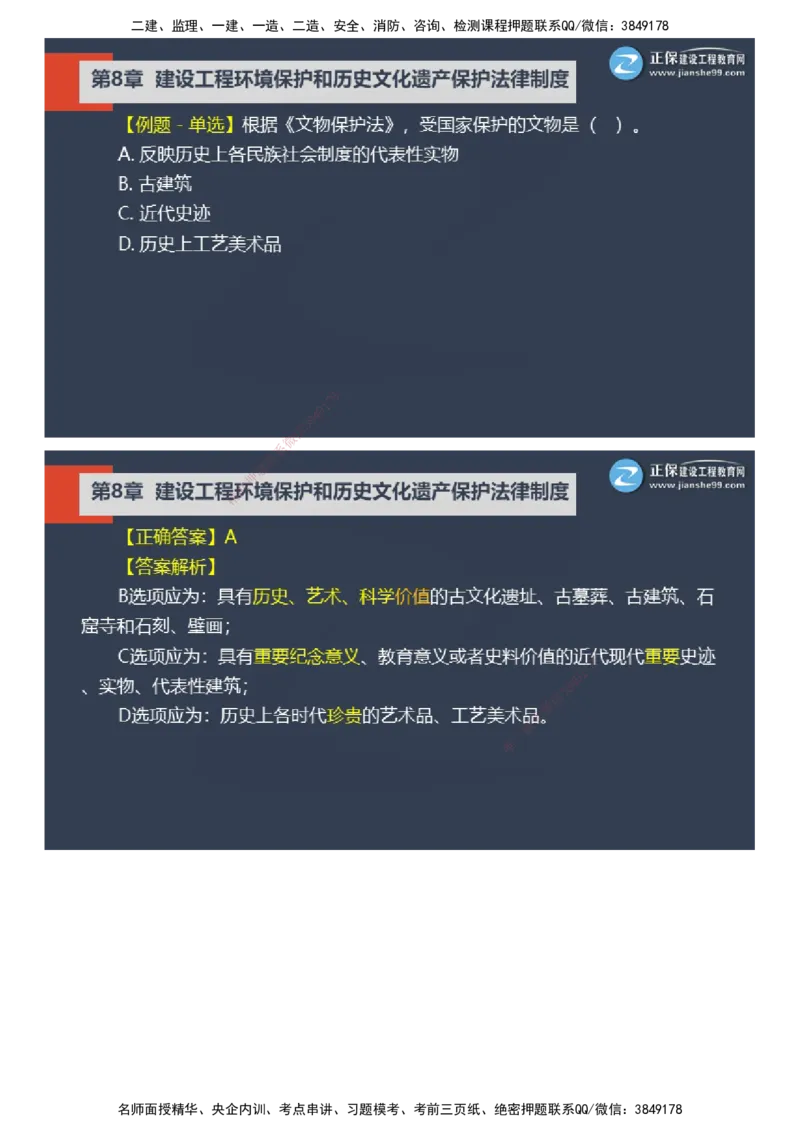 二建、监理、一建、一造、二造、安全、消防、咨询、检测课程押题联系QQ/微信：3849178

第8章 建设工程环境保护和历史文化遗产保护法律制度

正保建设工程教育网
www.jianshe99.com

【例题 - 单选】根据《文物保护法》，受国家保护的文物是（ ）。
A. 反映历史上各民族社会制度的代表性实物
B. 古建筑
C. 近代史迹
D. 历史上工艺美术品

第8章 建设工程环境保护和历史文化遗产保护法律制度

正保建设工程教育网
www.jianshe99.com

【正确答案】A
【答案解析】
B选项应为：具有历史、艺术、科学价值的古文化遗址、古墓葬、古建筑、石窟寺和石刻、壁画；
C选项应为：具有重要纪念意义、教育意义或者史料价值的近代现代重要史迹、实物、代表性建筑；
D选项应为：历史上各时代珍贵的艺术品、工艺美术品。

名师面授精华、央企内训、考点串讲、习题模考、考前三页纸、绝密押题联系QQ/微信：3849178